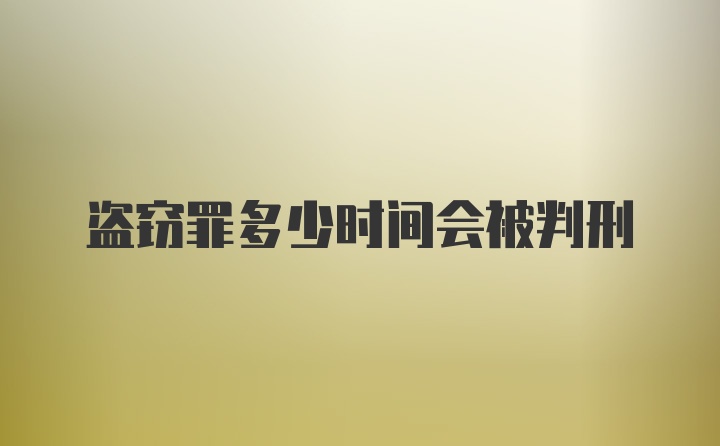 盗窃罪多少时间会被判刑